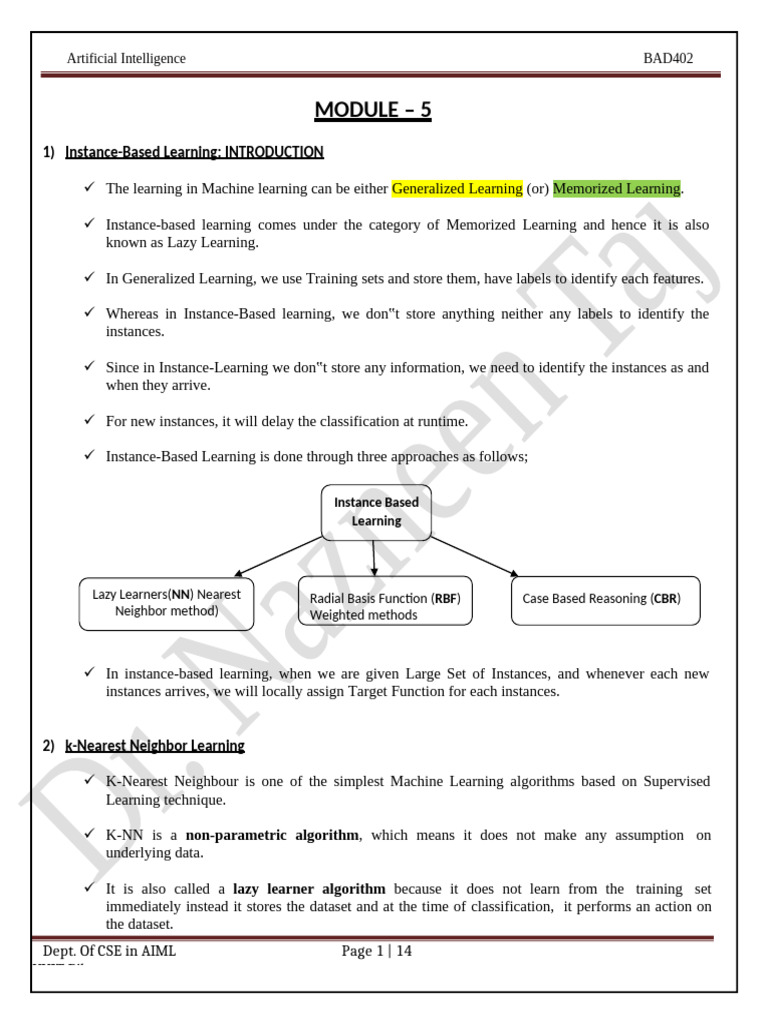 Artificial Intelligence BAD402

MODULE – 5

1) Instance-Based Learning: INTRODUCTION

✓ The learning in Machine learning can be either Generalized Learning (or) Memorized Learning.

✓ Instance-based learning comes under the category of Memorized Learning and hence it is also known as Lazy Learning.

✓ In Generalized Learning, we use Training sets and store them, have labels to identify each features.

✓ Whereas in Instance-Based learning, we don"t store anything neither any labels to identify the instances.

✓ Since in Instance-Learning we don"t store any information, we need to identify the instances as and when they arrive.

✓ For new instances, it will delay the classification at runtime.

✓ Instance-Based Learning is done through three approaches as follows;

Instance Based Learning

Lazy Learners(NN) Nearest Neighbor method)

Radial Basis Function (RBF) Weighted methods

Case Based Reasoning (CBR)

✓ In instance-based learning, when we are given Large Set of Instances, and whenever each new instances arrives, we will locally assign Target Function for each instances.

2) k-Nearest Neighbor Learning

✓ K-Nearest Neighbour is one of the simplest Machine Learning algorithms based on Supervised Learning technique.

✓ K-NN is a non-parametric algorithm, which means it does not make any assumption on underlying data.

✓ It is also called a lazy learner algorithm because it does not learn from the training set immediately instead it stores the dataset and at the time of classification, it performs an action on the dataset.

Dept. Of CSE in AIML Page 1 | 14

Dr. Nazneen Taj